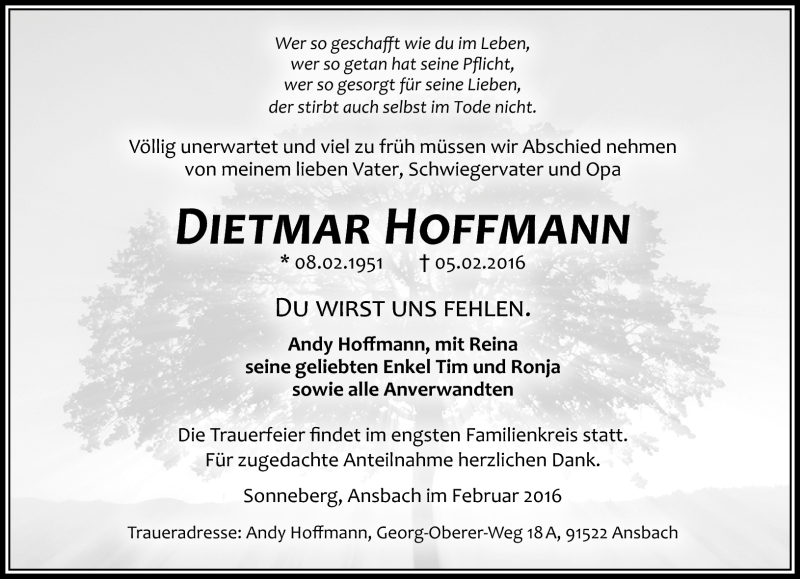 Wer so geschafft wie du im Leben,
wer so getan hat seine Pflicht,
wer so gesorgt für seine Lieben,
der stirbt auch selbst im Tode nicht.

Völlig unerwartet und viel zu früh müssen wir Abschied nehmen von meinem lieben Vater, Schwiegervater und Opa

DIETMAR HOFFMANN

* 08.02.1951 † 05.02.2016

DU WIRST UNS FEHLEN.

Andy Hoffmann, mit Reina
seine geliebten Enkel Tim und Ronja
sowie alle Anverwandten

Die Trauerfeier findet im engsten Familienkreis statt.
Für zugedachte Anteilnahme herzlichen Dank.

Sonneberg, Ansbach im Februar 2016

Traueradresse: Andy Hoffmann, Georg-Oberer-Weg 18 A, 91522 Ansbach